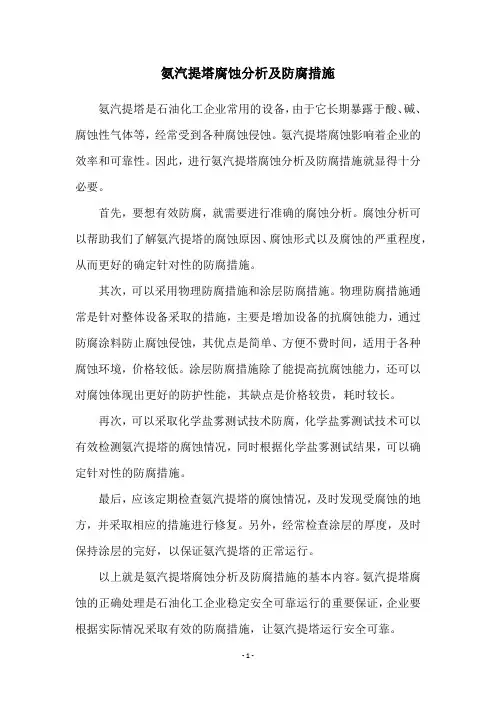 氨汽提塔腐蚀分析及防腐措施

氨汽提塔是石油化工企业常用的设备，由于它长期暴露于酸、碱、腐蚀性气体等，经常受到各种腐蚀侵蚀。氨汽提塔腐蚀影响着企业的效率和可靠性。因此，进行氨汽提塔腐蚀分析及防腐措施就显得十分必要。

首先，要想有效防腐，就需要进行准确的腐蚀分析。腐蚀分析可以帮助我们了解氨汽提塔的腐蚀原因、腐蚀形式以及腐蚀的严重程度，从而更好的确定针对性的防腐措施。

其次，可以采用物理防腐措施和涂层防腐措施。物理防腐措施通常是针对整体设备采取的措施，主要是增加设备的抗腐蚀能力，通过防腐涂料防止腐蚀侵蚀，其优点是简单、方便不费时间，适用于各种腐蚀环境，价格较低。涂层防腐措施除了能提高抗腐蚀能力，还可以对腐蚀体现出更好的防护性能，其缺点是价格较贵，耗时较长。

再次，可以采取化学盐雾测试技术防腐，化学盐雾测试技术可以有效检测氨汽提塔的腐蚀情况，同时根据化学盐雾测试结果，可以确定针对性的防腐措施。

最后，应该定期检查氨汽提塔的腐蚀情况，及时发现受腐蚀的地方，并采取相应的措施进行修复。另外，经常检查涂层的厚度，及时保持涂层的完好，以保证氨汽提塔的正常运行。

以上就是氨汽提塔腐蚀分析及防腐措施的基本内容。氨汽提塔腐蚀的正确处理是石油化工企业稳定安全可靠运行的重要保证，企业要根据实际情况采取有效的防腐措施，让氨汽提塔运行安全可靠。

- 1 -